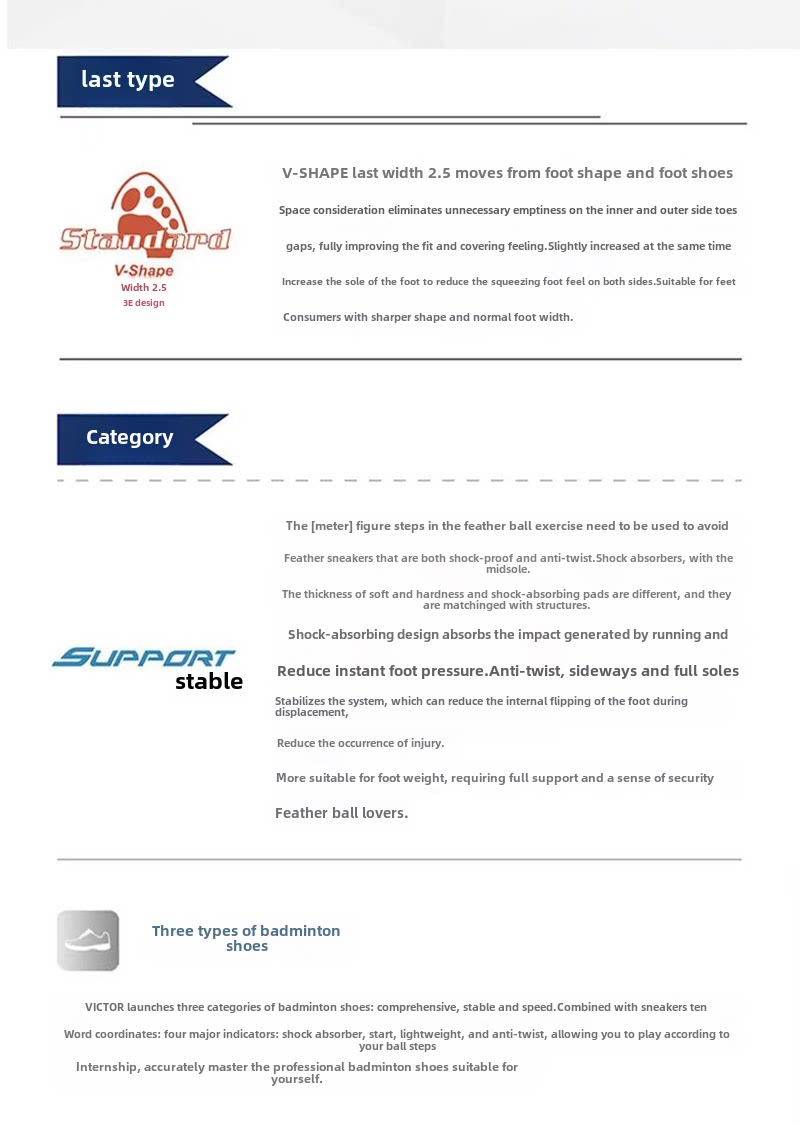 last type

Standard
V-Shape
Width 2.5
3E design

V-SHAPE last width 2.5 moves from foot shape and foot shoes

Space consideration eliminates unnecessary emptiness on the inner and outer side toes

gaps, fully improving the fit and covering feeling.Slightly increased at the same time

Increase the sole of the foot to reduce the squeezing foot feel on both sides.Suitable for feet

Consumers with sharper shape and normal foot width.

Category

SUPPORT
stable

The [meter] figure steps in the feather ball exercise need to be used to avoid

Feather sneakers that are both shock-proof and anti-twist.Shock absorbers, with the midsole.

The thickness of soft and hardness and shock-absorbing pads are different, and they are matchinged with structures.

Shock-absorbing design absorbs the impact generated by running and

Reduce instant foot pressure.Anti-twist, sideways and full soles

Stabilizes the system, which can reduce the internal flipping of the foot during displacement,

Reduce the occurrence of injury.

More suitable for foot weight, requiring full support and a sense of security

Feather ball lovers.

Three types of badminton shoes

VICTOR launches three categories of badminton shoes: comprehensive, stable and speed.Combined with sneakers ten

Word coordinates: four major indicators: shock absorber, start, lightweight, and anti-twist, allowing you to play according to your ball steps

Internship, accurately master the professional badminton shoes suitable for yourself.